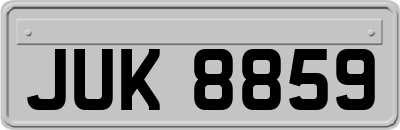 JUK 8859